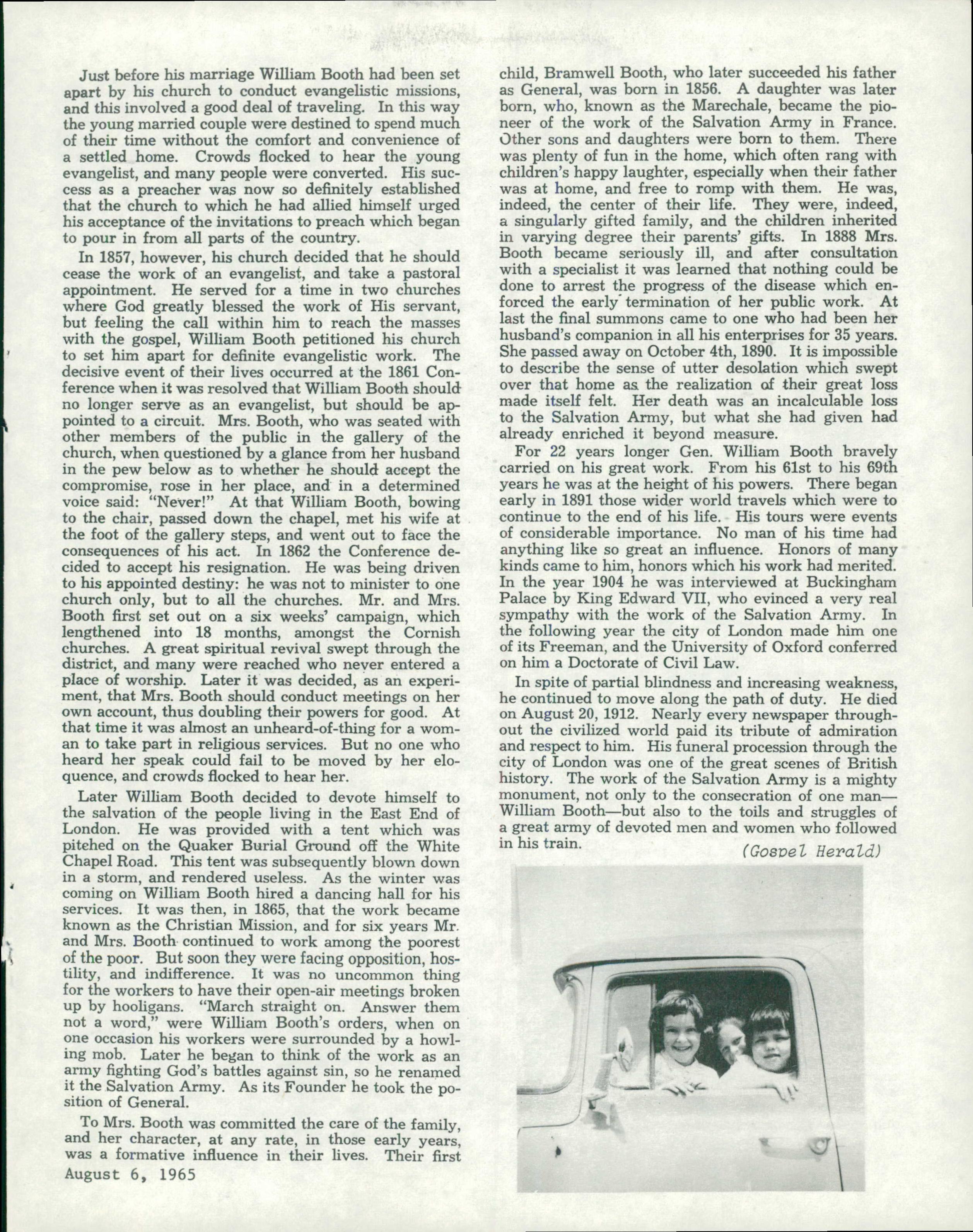 Just before his marriage William Booth had been set apart by his church to conduct evangelistic missions, and this involved a good deal of traveling. In this way the young married couple were destined to spend much of their time without the comfort and convenience of a settled home. Crowds flocked to hear the young evangelist, and many people were converted. His success as a preacher was now so definitely established that the church to which he had allied himself urged his acceptance of the invitations to preach which began to pour in from all parts of the country.

In 1857, however, his church decided that he should cease the work of an evangelist, and take a pastoral appointment. He served for a time in two churches where God greatly blessed the work of His servant, but feeling the call within him to reach the masses with the gospel, William Booth petitioned his church to set him apart for definite evangelistic work. The decisive event of their lives occurred at the 1861 Conference when it was resolved that William Booth should no longer serve as an evangelist, but should be appointed to a circuit. Mrs. Booth, who was seated with other members of the public in the gallery of the church, when questioned by a glance from her husband in the pew below as to whether he should accept the compromise, rose in her place, and in a determined voice said: "Never!" At that William Booth, bowing to the chair, passed down the chapel, met his wife at the foot of the gallery steps, and went out to face the consequences of his act. In 1862 the Conference decided to accept his resignation. He was being driven to his appointed destiny: he was not to minister to one church only, but to all the churches. Mr. and Mrs. Booth first set out on a six weeks' campaign, which lengthened into 18 months, amongst the Cornish churches. A great spiritual revival swept through the district, and many were reached who never entered a place of worship. Later it was decided, as an experiment, that Mrs. Booth should conduct meetings on her own account, thus doubling their powers for good. At that time it was almost an unheard-of-thing for a woman to take part in religious services. But no one who heard her speak could fail to be moved by her eloquence, and crowds flocked to hear her.

Later William Booth decided to devote himself to the salvation of the people living in the East End of London. He was provided with a tent which was pitched on the Quaker Burial Ground off the White Chapel Road. This tent was subsequently blown down in a storm, and rendered useless. As the winter was coming on William Booth hired a dancing hall for his services. It was then, in 1865, that the work became known as the Christian Mission, and for six years Mr. and Mrs. Booth continued to work among the poorest of the poor. But soon they were facing opposition, hostility, and indifference. It was no uncommon thing for the workers to have their open-air meetings broken up by hooligans. "March straight on. Answer them not a word," were William Booth's orders, when on one occasion his workers were surrounded by a howling mob. Later he began to think of the work as an army fighting God's battles against sin, so he renamed it the Salvation Army. As its Founder he took the position of General.

To Mrs. Booth was committed the care of the family, and her character, at any rate, in those early years, was a formative influence in their lives. Their first child, Bramwell Booth, who later succeeded his father as General, was born in 1856. A daughter was later born, who, known as the Marechale, became the pioneer of the work of the Salvation Army in France. Other sons and daughters were born to them. There was plenty of fun in the home, which often rang with children's happy laughter, especially when their father was at home, and free to romp with them. He was, indeed, the center of their life. They were, indeed, a singularly gifted family, and the children inherited in varying degree their parents' gifts. In 1888 Mrs. Booth became seriously ill, and after consultation with a specialist it was learned that nothing could be done to arrest the progress of the disease which enforced the early termination of her public work. At last the final summons came to one who had been her husband's companion in all his enterprises for 35 years. She passed away on October 4th, 1890. It is impossible to describe the sense of utter desolation which swept over that home as the realization of their great loss made itself felt. Her death was an incalculable loss to the Salvation Army, but what she had given had already enriched it beyond measure.

For 22 years longer Gen. William Booth bravely carried on his great work. From his 61st to his 69th years he was at the height of his powers. There began early in 1891 those wider world travels which were to continue to the end of his life. His tours were events of considerable importance. No man of his time had anything like so great an influence. Honors of many kinds came to him, honors which his work had merited. In the year 1904 he was interviewed at Buckingham Palace by King Edward VII, who evinced a very real sympathy with the work of the Salvation Army. In the following year the city of London made him one of its Freeman, and the University of Oxford conferred on him a Doctorate of Civil Law.

In spite of partial blindness and increasing weakness, he continued to move along the path of duty. He died on August 20, 1912. Nearly every newspaper throughout the civilized world paid its tribute of admiration and respect to him. His funeral procession through the city of London was one of the great scenes of British history. The work of the Salvation Army is a mighty monument, not only to the consecration of one man—William Booth—but also to the toils and struggles of a great army of devoted men and women who followed in his train.

(Gospel Herald)

August 6, 1965